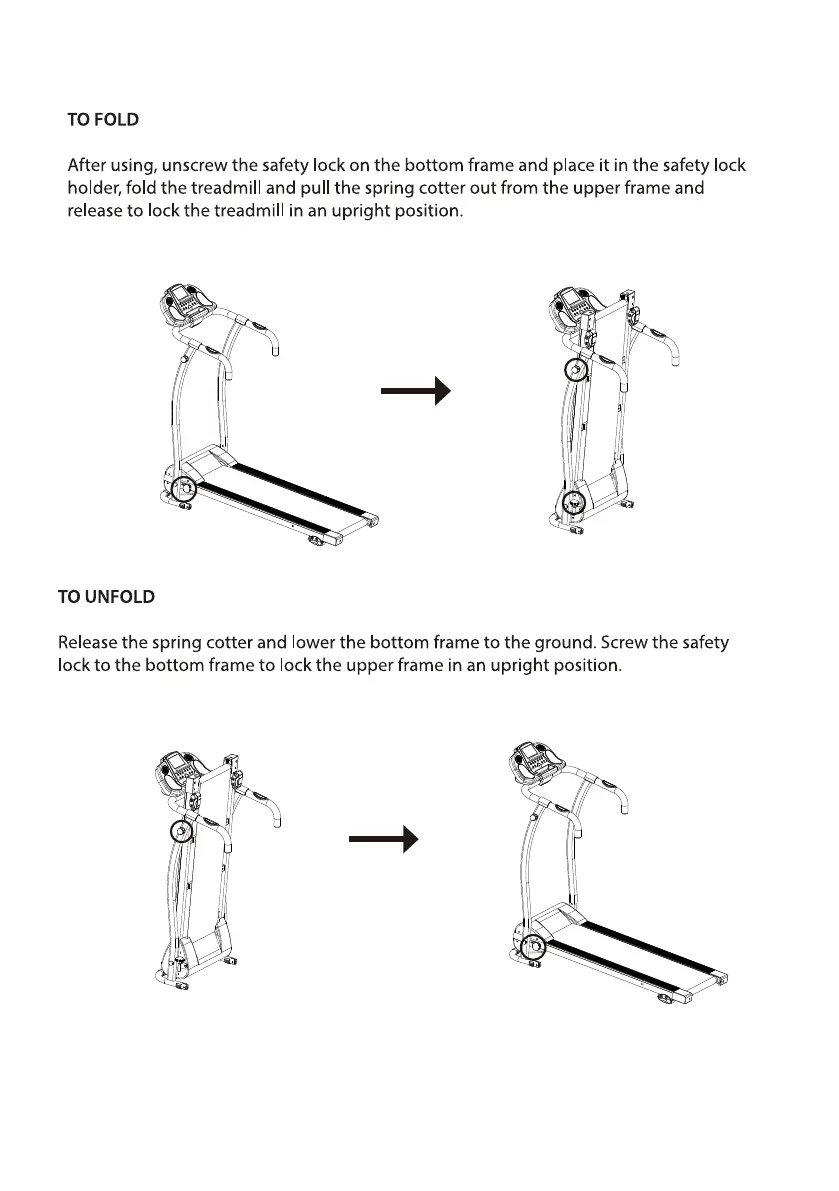 TO FOLD

After using, unscrew the safety lock on the bottom frame and place it in the safety lock holder, fold the treadmill and pull the spring cotter out from the upper frame and release to lock the treadmill in an upright position.

TO UNFOLD

Release the spring cotter and lower the bottom frame to the ground. Screw the safety lock to the bottom frame to lock the upper frame in an upright position.